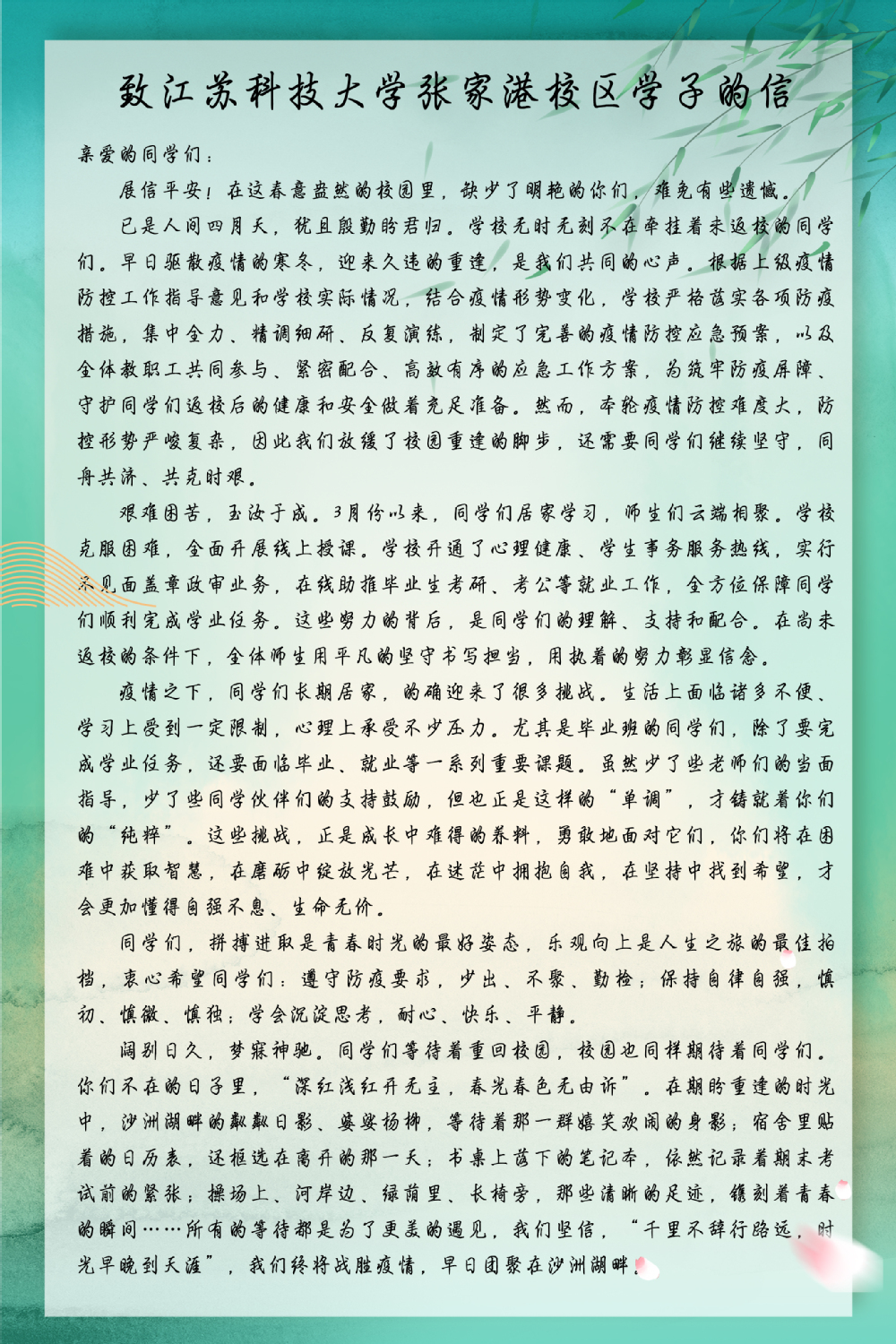 致江苏科技大学张家港校区学子的信

亲爱的同学们：

展信平安！在这春意盎然的校园里，缺少了明艳的你们，难免有些遗憾。

已是人间四月天，犹且殷勤盼君归。学校无时无刻不在牵挂着未返校的同学们。早日驱散疫情的寒冬，迎来久违的重逢，是我们共同的心声。根据上级疫情防控工作指导意见和学校实际情况，结合疫情形势变化，学校严格落实各项防疫措施，集中全力、精调细研、反复演练，制定了完善的疫情防控应急预案，以及全体教职工共同参与、紧密配合、高效有序的应急工作方案，为筑牢防疫屏障、守护同学们返校后的健康和安全做着充足准备。然而，本轮疫情防控难度大，防控形势严峻复杂，因此我们放缓了校园重逢的脚步，还需要同学们继续坚守，同舟共济、共克时艰。

艰难困苦，玉汝于成。3月份以来，同学们居家学习，师生们云端相聚。学校克服困难，全面开展线上授课。学校开通了心理健康、学生事务服务热线，实行不见面盖章政审业务，在线助推毕业生考研、考公等就业工作，全方位保障同学们顺利完成学业任务。这些努力的背后，是同学们的理解、支持和配合。在尚未返校的条件下，全体师生用平凡的坚守书写担当，用执着的努力彰显信念。

疫情之下，同学们长期居家，的确迎来了很多挑战。生活上面临诸多不便、学习上受到一定限制，心理上承受不少压力。尤其是毕业班的同学们，除了要完成学业任务，还要面临毕业、就业等一系列重要课题。虽然少了些老师们的当面指导，少了些同学伙伴们的支持鼓励，但也正是这样的“单调”，才铸就着你们的“纯粹”。这些挑战，正是成长中难得的养料，勇敢地面对它们，你们将在困难中获取智慧，在磨砺中绽放光芒，在迷茫中拥抱自我，在坚持中找到希望，才会更加懂得自强不息、生命无价。

同学们，拼搏进取是青春时光的最好姿态，乐观向上是人生之旅的最佳拍档，衷心希望同学们：遵守防疫要求，少出、不聚、勤检；保持自律自强，慎初、慎微、慎独；学会沉淀思考，耐心、快乐、平静。

阔别日久，梦寐神驰。同学们等待着重回校园，校园也同样期待着同学们。你们不在的日子里，“深红浅红开无主，春光春色无由诉”。在期盼重逢的时光中，沙洲湖畔的粼粼日影、婆娑杨柳，等待着那一群嬉笑欢闹的身影；宿舍里贴着的日历表，还框选在离开的那一天；书桌上落下的笔记本，依然记录着期末考试前的紧张；操场上、河岸边、绿荫里、长椅旁，那些清晰的足迹，镌刻着青春的瞬间……所有的等待都是为了更美的遇见，我们坚信，“千里不辞行路远，时光早晚到天涯”，我们终将战胜疫情，早日团聚在沙洲湖畔。